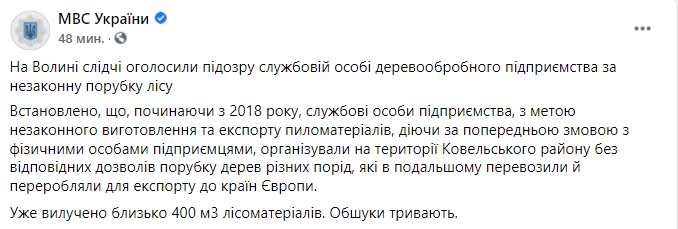 МВС України
48 мин. ·

На Волині слідчі оголосили підозру службовій особі деревообробного підприємства за незаконну порубку лісу

Встановлено, що, починаючи з 2018 року, службові особи підприємства, з метою незаконного виготовлення та експорту пиломатеріалів, діючи за попередньою змовою з фізичними особами підприємцями, організували на території Ковельського району без відповідних дозволів порубку дерев різних порід, які в подальшому перевозили й переробляли для експорту до країн Європи.

Уже вилучено близько 400 м3 лісоматеріалів. Обшуки тривають.